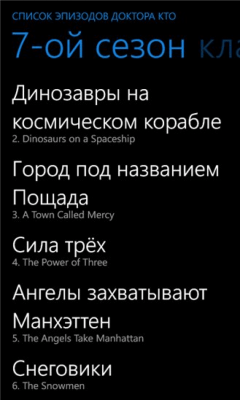 СПИСОК ЭПИЗОДОВ ДОКТОРА КТО

7-ой сезон кла

Динозавры на космическом корабле
2. Dinosaurs on a Spaceship

Город под названием Пощада
3. A Town Called Mercy

Сила трёх
4. The Power of Three

Ангелы захватывают Манхэттен
5. The Angels Take Manhattan

Снеговики
6. The Snowmen